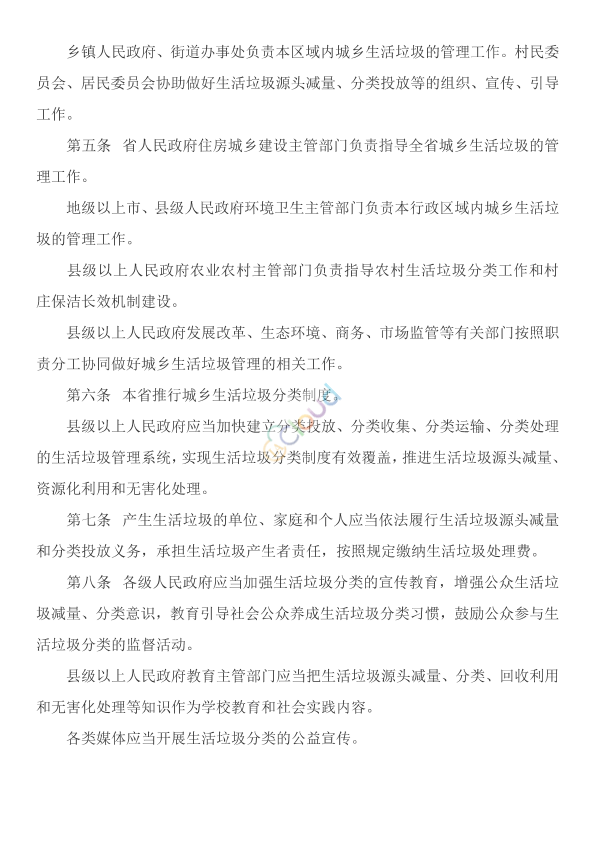 乡镇人民政府、街道办事处负责本区域内城乡生活垃圾的管理工作。村民委员会、居民委员会协助做好生活垃圾源头减量、分类投放等的组织、宣传、引导工作。

第五条　省人民政府住房城乡建设主管部门负责指导全省城乡生活垃圾的管理工作。

地级以上市、县级人民政府环境卫生主管部门负责本行政区域内城乡生活垃圾的管理工作。

县级以上人民政府农业农村主管部门负责指导农村生活垃圾分类工作和村庄保洁长效机制建设。

县级以上人民政府发展改革、生态环境、商务、市场监管等有关部门按照职责分工协同做好城乡生活垃圾管理的相关工作。

第六条　本省推行城乡生活垃圾分类制度。

县级以上人民政府应当加快建立分类投放、分类收集、分类运输、分类处理的生活垃圾管理系统，实现生活垃圾分类制度有效覆盖，推进生活垃圾源头减量、资源化利用和无害化处理。

第七条　产生生活垃圾的单位、家庭和个人应当依法履行生活垃圾源头减量和分类投放义务，承担生活垃圾产生者责任，按照规定缴纳生活垃圾处理费。

第八条　各级人民政府应当加强生活垃圾分类的宣传教育，增强公众生活垃圾减量、分类意识，教育引导社会公众养成生活垃圾分类习惯，鼓励公众参与生活垃圾分类的监督活动。

县级以上人民政府教育主管部门应当把生活垃圾源头减量、分类、回收利用和无害化处理等知识作为学校教育和社会实践内容。

各类媒体应当开展生活垃圾分类的公益宣传。